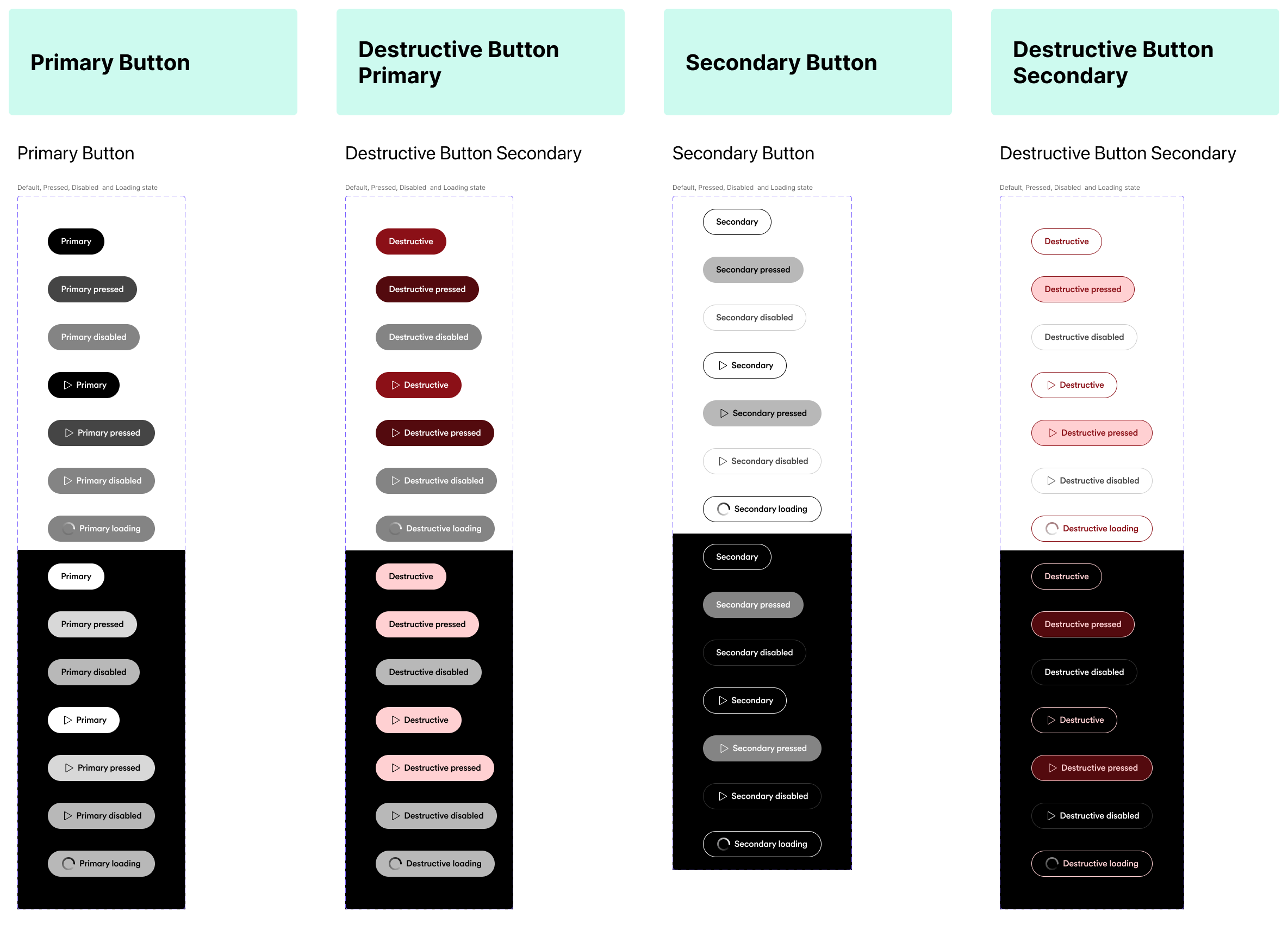 Primary Button

Primary Button

Default, Pressed, Disabled and Loading state

Primary
Primary pressed
Primary disabled
Primary
Primary pressed
Primary disabled
Primary loading
Primary
Primary pressed
Primary disabled
Primary
Primary pressed
Primary disabled
Primary loading

Destructive Button Primary

Destructive Button Secondary

Default, Pressed, Disabled and Loading state

Destructive
Destructive pressed
Destructive disabled
Destructive
Destructive pressed
Destructive disabled
Destructive loading
Destructive
Destructive pressed
Destructive disabled
Destructive
Destructive pressed
Destructive disabled
Destructive loading

Secondary Button

Secondary Button

Default, Pressed, Disabled and Loading state

Secondary
Secondary pressed
Secondary disabled
Secondary
Secondary pressed
Secondary disabled
Secondary loading
Secondary
Secondary pressed
Secondary disabled
Secondary
Secondary pressed
Secondary disabled
Secondary loading

Destructive Button Secondary

Destructive Button Secondary

Default, Pressed, Disabled and Loading state

Destructive
Destructive pressed
Destructive disabled
Destructive
Destructive pressed
Destructive disabled
Destructive loading
Destructive
Destructive pressed
Destructive disabled
Destructive
Destructive pressed
Destructive disabled
Destructive loading